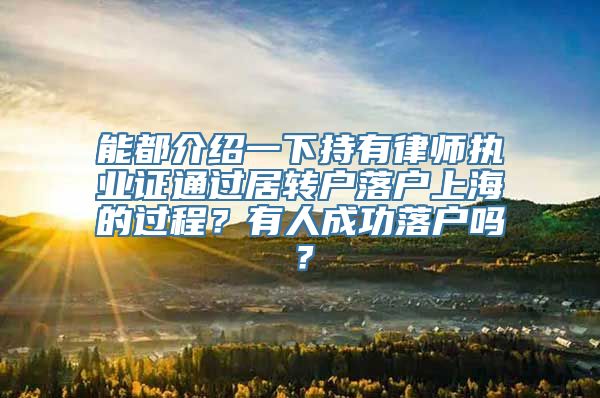 能都介绍一下持有律师执业证通过居转户落户上海的过程？有人成功落户吗？